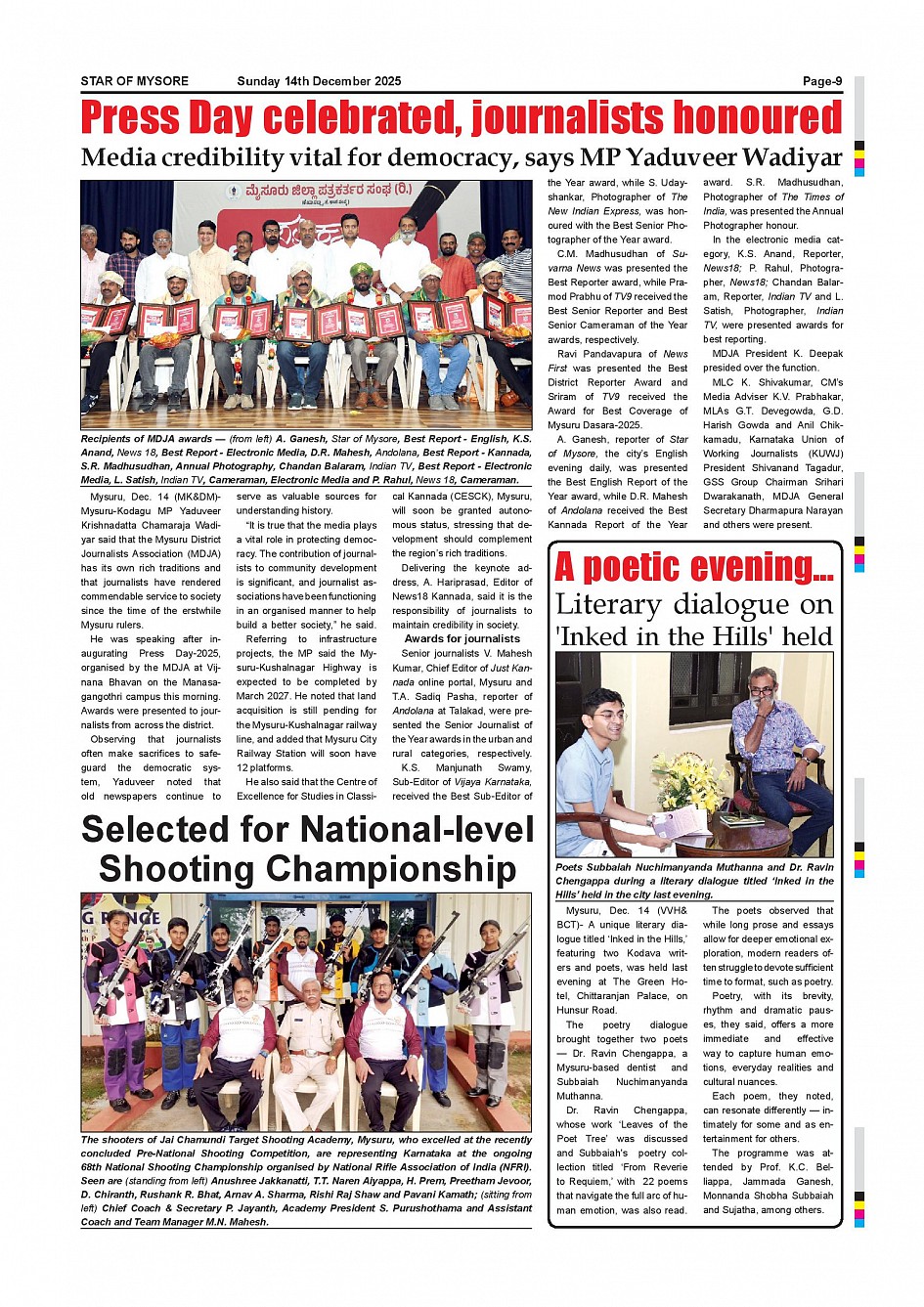 STAR OF MYSORE Sunday 14th December 2025 Page-9

Press Day celebrated, journalists honoured

Media credibility vital for democracy, says MP Yaduveer Wadiyar

ಮೈಸೂರು ಜಿಲ್ಲಾ ಪತ್ರಕರ್ತರ ಸಂಘ (ರಿ.)

Recipients of MDJA awards — (from left) A. Ganesh, Star of Mysore, Best Report - English, K.S. Anand, News 18, Best Report - Electronic Media, D.R. Mahesh, Andolana, Best Report - Kannada, S.R. Madhusudhan, Annual Photography, Chandan Balaram, Indian TV, Best Report - Electronic Media, L. Satish, Indian TV, Cameraman, Electronic Media and P. Rahul, News 18, Cameraman.

Mysuru, Dec. 14 (MK&DM)- Mysuru-Kodagu MP Yaduveer Krishnadatta Chamaraja Wadiyar said that the Mysuru District Journalists Association (MDJA) has its own rich traditions and that journalists have rendered commendable service to society since the time of the erstwhile Mysuru rulers.

He was speaking after inaugurating Press Day-2025, organised by the MDJA at Vijnana Bhavan on the Manasagangothri campus this morning. Awards were presented to journalists from across the district.

Observing that journalists often make sacrifices to safeguard the democratic system, Yaduveer noted that old newspapers continue to serve as valuable sources for understanding history.

"It is true that the media plays a vital role in protecting democracy. The contribution of journalists to community development is significant, and journalist associations have been functioning in an organised manner to help build a better society," he said.

Referring to infrastructure projects, the MP said the Mysuru-Kushalnagar Highway is expected to be completed by March 2027. He noted that land acquisition is still pending for the Mysuru-Kushalnagar railway line, and added that Mysuru City Railway Station will soon have 12 platforms.

He also said that the Centre of Excellence for Studies in Classical Kannada (CESCK), Mysuru, will soon be granted autonomous status, stressing that development should complement the region's rich traditions.

Delivering the keynote address, A. Hariprasad, Editor of News18 Kannada, said it is the responsibility of journalists to maintain credibility in society.

Awards for journalists

Senior journalists V. Mahesh Kumar, Chief Editor of Just Kannada online portal, Mysuru and T.A. Sadiq Pasha, reporter of Andolana at Talakad, were presented the Senior Journalist of the Year awards in the urban and rural categories, respectively.

K.S. Manjunath Swamy, Sub-Editor of Vijaya Karnataka, received the Best Sub-Editor of the Year award, while S. Udayshankar, Photographer of The New Indian Express, was honoured with the Best Senior Photographer of the Year award.

C.M. Madhusudhan of Suvarna News was presented the Best Reporter award, while Pramod Prabhu of TV9 received the Best Senior Reporter and Best Senior Cameraman of the Year awards, respectively.

Ravi Pandavapura of News First was presented the Best District Reporter Award and Sriram of TV9 received the Award for Best Coverage of Mysuru Dasara-2025.

A. Ganesh, reporter of Star of Mysore, the city's English evening daily, was presented the Best English Report of the Year award, while D.R. Mahesh of Andolana received the Best Kannada Report of the Year award. S.R. Madhusudhan, Photographer of The Times of India, was presented the Annual Photographer honour.

In the electronic media category, K.S. Anand, Reporter, News18; P. Rahul, Photographer, News18; Chandan Balaram, Reporter, Indian TV and L. Satish, Photographer, Indian TV, were presented awards for best reporting.

MDJA President K. Deepak presided over the function.

MLC K. Shivakumar, CM's Media Adviser K.V. Prabhakar, MLAs G.T. Devegowda, G.D. Harish Gowda and Anil Chikkamadu, Karnataka Union of Working Journalists (KUWJ) President Shivanand Tagadur, GSS Group Chairman Srihari Dwarakanath, MDJA General Secretary Dharmapura Narayan and others were present.

Selected for National-level Shooting Championship

G RANGE

The shooters of Jai Chamundi Target Shooting Academy, Mysuru, who excelled at the recently concluded Pre-National Shooting Competition, are representing Karnataka at the ongoing 68th National Shooting Championship organised by National Rifle Association of India (NFRI). Seen are (standing from left) Anushree Jakkanatti, T.T. Naren Aiyappa, H. Prem, Preetham Jevoor, D. Chiranth, Rushank R. Bhat, Arnav A. Sharma, Rishi Raj Shaw and Pavani Kamath; (sitting from left) Chief Coach & Secretary P. Jayanth, Academy President S. Purushothama and Assistant Coach and Team Manager M.N. Mahesh.

A poetic evening...

Literary dialogue on 'Inked in the Hills' held

Poets Subbaiah Nuchimanyanda Muthanna and Dr. Ravin Chengappa during a literary dialogue titled 'Inked in the Hills' held in the city last evening.

Mysuru, Dec. 14 (VVH& BCT)- A unique literary dialogue titled 'Inked in the Hills,' featuring two Kodava writers and poets, was held last evening at The Green Hotel, Chittaranjan Palace, on Hunsur Road.

The poetry dialogue brought together two poets — Dr. Ravin Chengappa, a Mysuru-based dentist and Subbaiah Nuchimanyanda Muthanna.

Dr. Ravin Chengappa, whose work 'Leaves of the Poet Tree' was discussed and Subbaiah's poetry collection titled 'From Reverie to Requiem,' with 22 poems that navigate the full arc of human emotion, was also read.

The poets observed that while long prose and essays allow for deeper emotional exploration, modern readers often struggle to devote sufficient time to format, such as poetry.

Poetry, with its brevity, rhythm and dramatic pauses, they said, offers a more immediate and effective way to capture human emotions, everyday realities and cultural nuances.

Each poem, they noted, can resonate differently — intimately for some and as entertainment for others.

The programme was attended by Prof. K.C. Belliappa, Jammada Ganesh, Monnanda Shobha Subbaiah and Sujatha, among others.